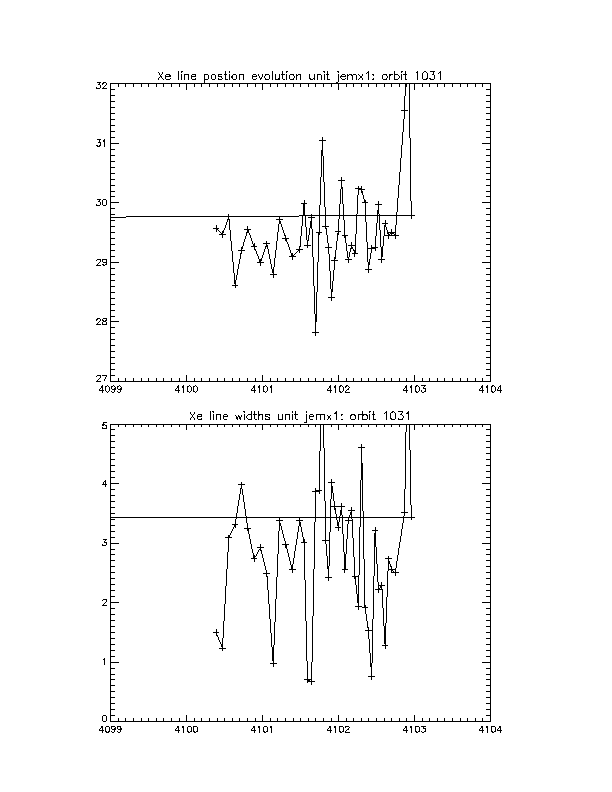 Xe line postion evolution unit jemx1: orbit 1031

32
31
30
29
28
27

4099 4100 4101 4102 4103 4104

Xe line widths unit jemx1: orbit 1031

5
4
3
2
1
0

4099 4100 4101 4102 4103 4104